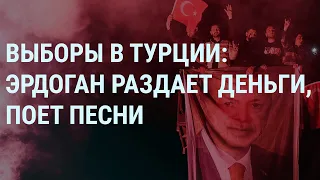 ВЫБОРЫ В ТУРЦИИ:
ЭРДОГАН РАЗДАЕТ ДЕНЬГИ,
ПОЕТ ПЕСНИ